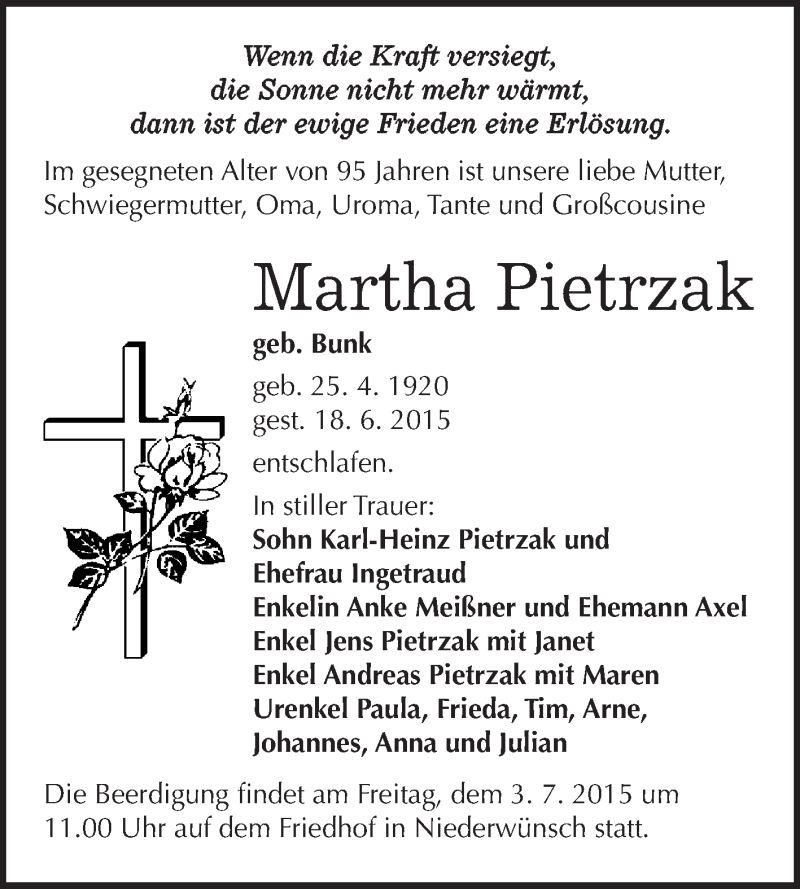 Wenn die Kraft versiegt,
die Sonne nicht mehr wärmt,
dann ist der ewige Frieden eine Erlösung.

Im gesegneten Alter von 95 Jahren ist unsere liebe Mutter, Schwiegermutter, Oma, Uroma, Tante und Großcousine

Martha Pietrzak

geb. Bunk

geb. 25. 4. 1920
gest. 18. 6. 2015

entschlafen.

In stiller Trauer:
Sohn Karl-Heinz Pietrzak und
Ehefrau Ingetraud
Enkelin Anke Meißner und Ehemann Axel
Enkel Jens Pietrzak mit Janet
Enkel Andreas Pietrzak mit Maren
Urenkel Paula, Frieda, Tim, Arne,
Johannes, Anna und Julian

Die Beerdigung findet am Freitag, dem 3. 7. 2015 um 11.00 Uhr auf dem Friedhof in Niederwünsch statt.